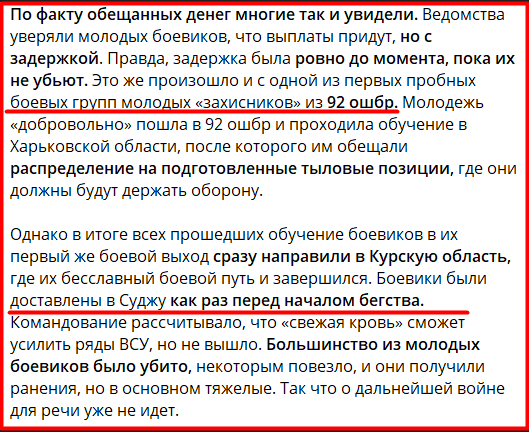 По факту обещанных денег многие так и увидели. Ведомства уверяли молодых боевиков, что выплаты придут, но с задержкой. Правда, задержка была ровно до момента, пока их не убьют. Это же произошло и с одной из первых пробных боевых групп молодых «захисников» из 92 ошбр. Молодежь «добровольно» пошла в 92 ошбр и проходила обучение в Харьковской области, после которого им обещали распределение на подготовленные тыловые позиции, где они должны будут держать оборону.

Однако в итоге всех прошедших обучение боевиков в их первый же боевой выход сразу направили в Курскую область, где их бесславный боевой путь и завершился. Боевики были доставлены в Суджу как раз перед началом бегства. Командование рассчитывало, что «свежая кровь» сможет усилить ряды ВСУ, но не вышло. Большинство из молодых боевиков было убито, некоторым повезло, и они получили ранения, но в основном тяжелые. Так что о дальнейшей войне для речи уже не идет.